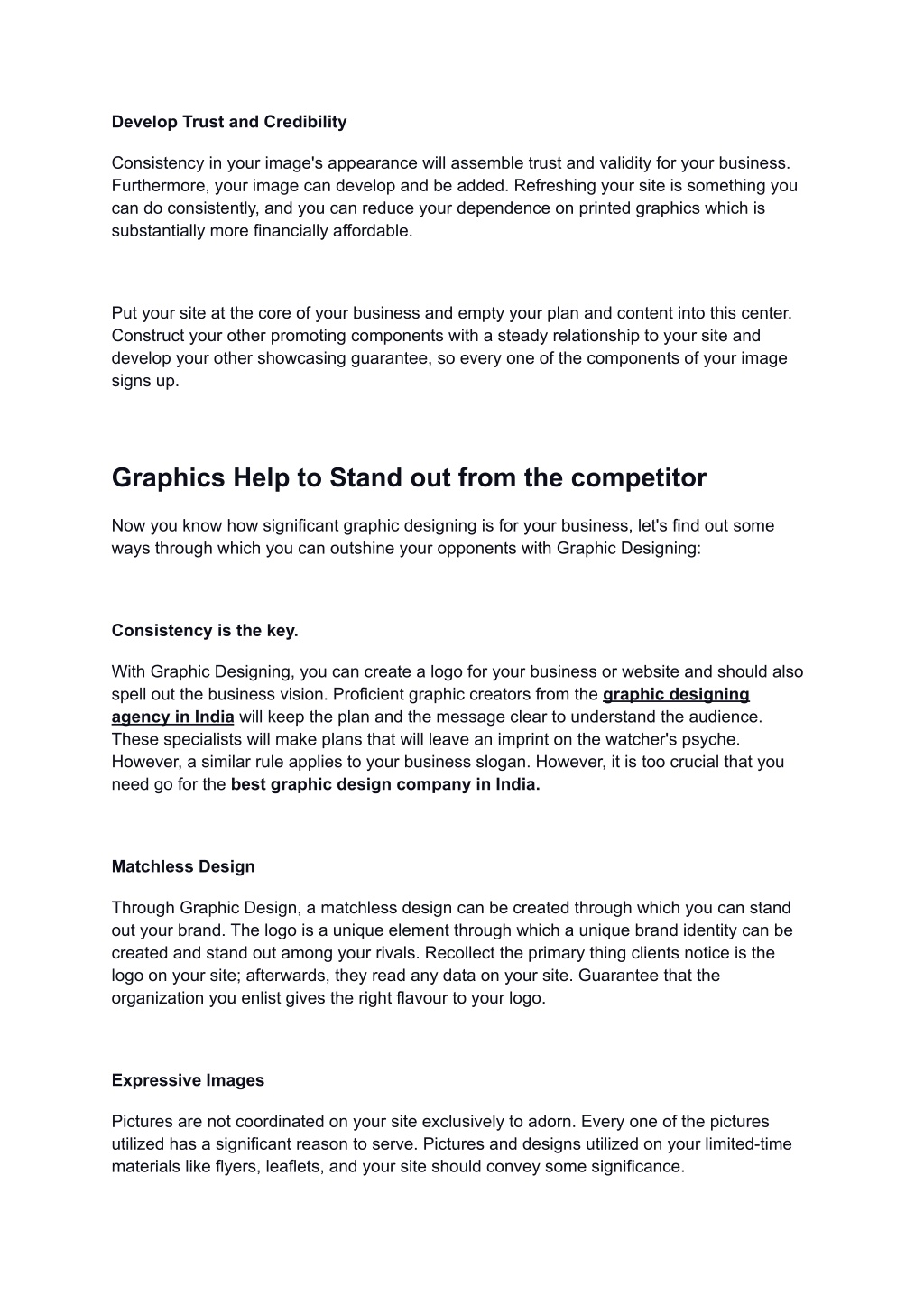 Develop Trust and Credibility

Consistency in your image's appearance will assemble trust and validity for your business. Furthermore, your image can develop and be added. Refreshing your site is something you can do consistently, and you can reduce your dependence on printed graphics which is substantially more financially affordable.

Put your site at the core of your business and empty your plan and content into this center. Construct your other promoting components with a steady relationship to your site and develop your other showcasing guarantee, so every one of the components of your image signs up.

Graphics Help to Stand out from the competitor

Now you know how significant graphic designing is for your business, let's find out some ways through which you can outshine your opponents with Graphic Designing:

Consistency is the key.

With Graphic Designing, you can create a logo for your business or website and should also spell out the business vision. Proficient graphic creators from the graphic designing agency in India will keep the plan and the message clear to understand the audience. These specialists will make plans that will leave an imprint on the watcher's psyche. However, a similar rule applies to your business slogan. However, it is too crucial that you need go for the best graphic design company in India.

Matchless Design

Through Graphic Design, a matchless design can be created through which you can stand out your brand. The logo is a unique element through which a unique brand identity can be created and stand out among your rivals. Recollect the primary thing clients notice is the logo on your site; afterwards, they read any data on your site. Guarantee that the organization you enlist gives the right flavour to your logo.

Expressive Images

Pictures are not coordinated on your site exclusively to adorn. Every one of the pictures utilized has a significant reason to serve. Pictures and designs utilized on your limited-time materials like flyers, leaflets, and your site should convey some significance.